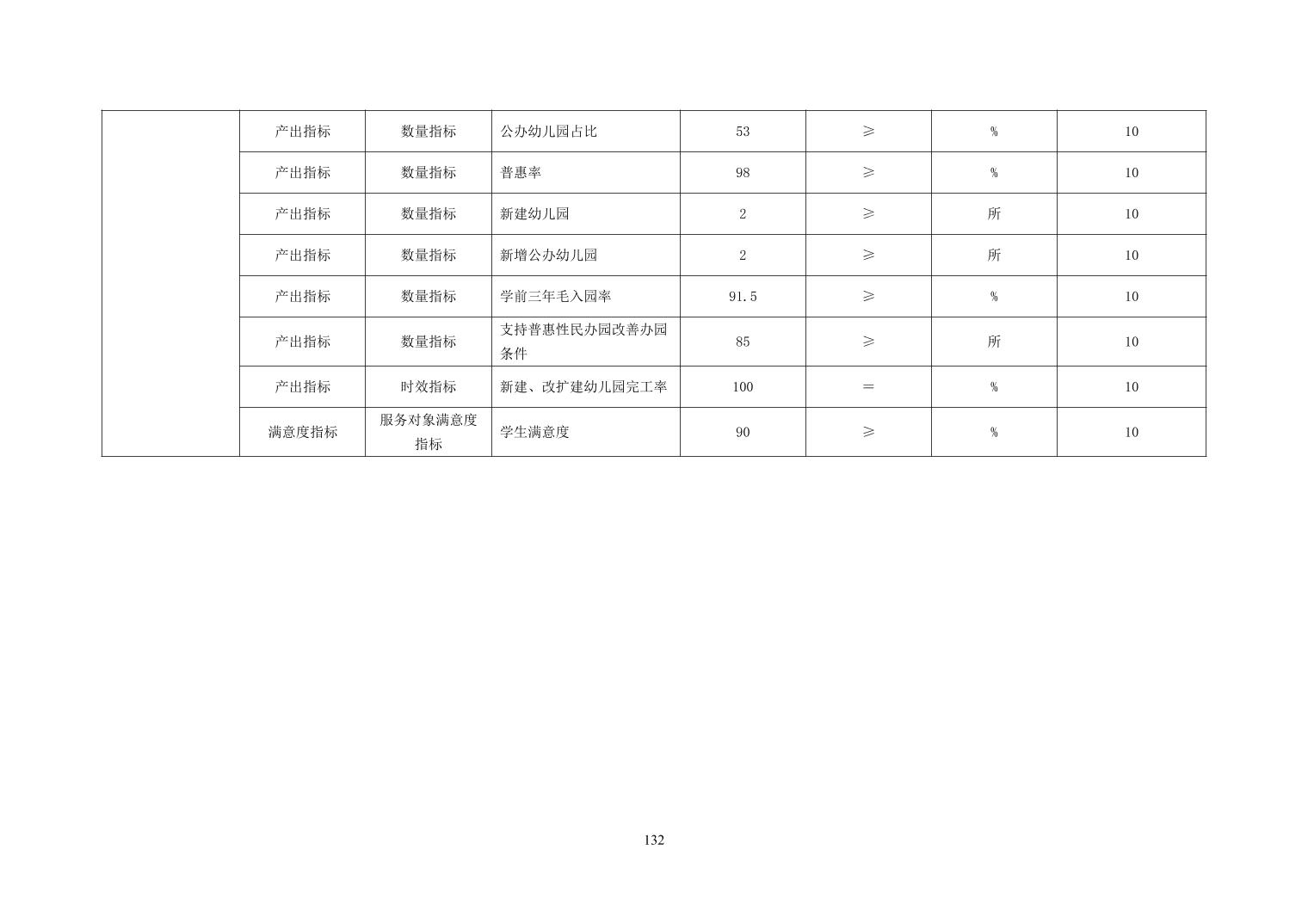 |  | 产出指标 | 数量指标 | 公办幼儿园占比 | 53 | ≥ | % | 10 |
|---|---|---|---|---|---|---|---|
|  | 产出指标 | 数量指标 | 普惠率 | 98 | ≥ | % | 10 |
|  | 产出指标 | 数量指标 | 新建幼儿园 | 2 | ≥ | 所 | 10 |
|  | 产出指标 | 数量指标 | 新增公办幼儿园 | 2 | ≥ | 所 | 10 |
|  | 产出指标 | 数量指标 | 学前三年毛入园率 | 91.5 | ≥ | % | 10 |
|  | 产出指标 | 数量指标 | 支持普惠性民办园改善办园条件 | 85 | ≥ | 所 | 10 |
|  | 产出指标 | 时效指标 | 新建、改扩建幼儿园完工率 | 100 | = | % | 10 |
|  | 满意度指标 | 服务对象满意度指标 | 学生满意度 | 90 | ≥ | % | 10 |

132